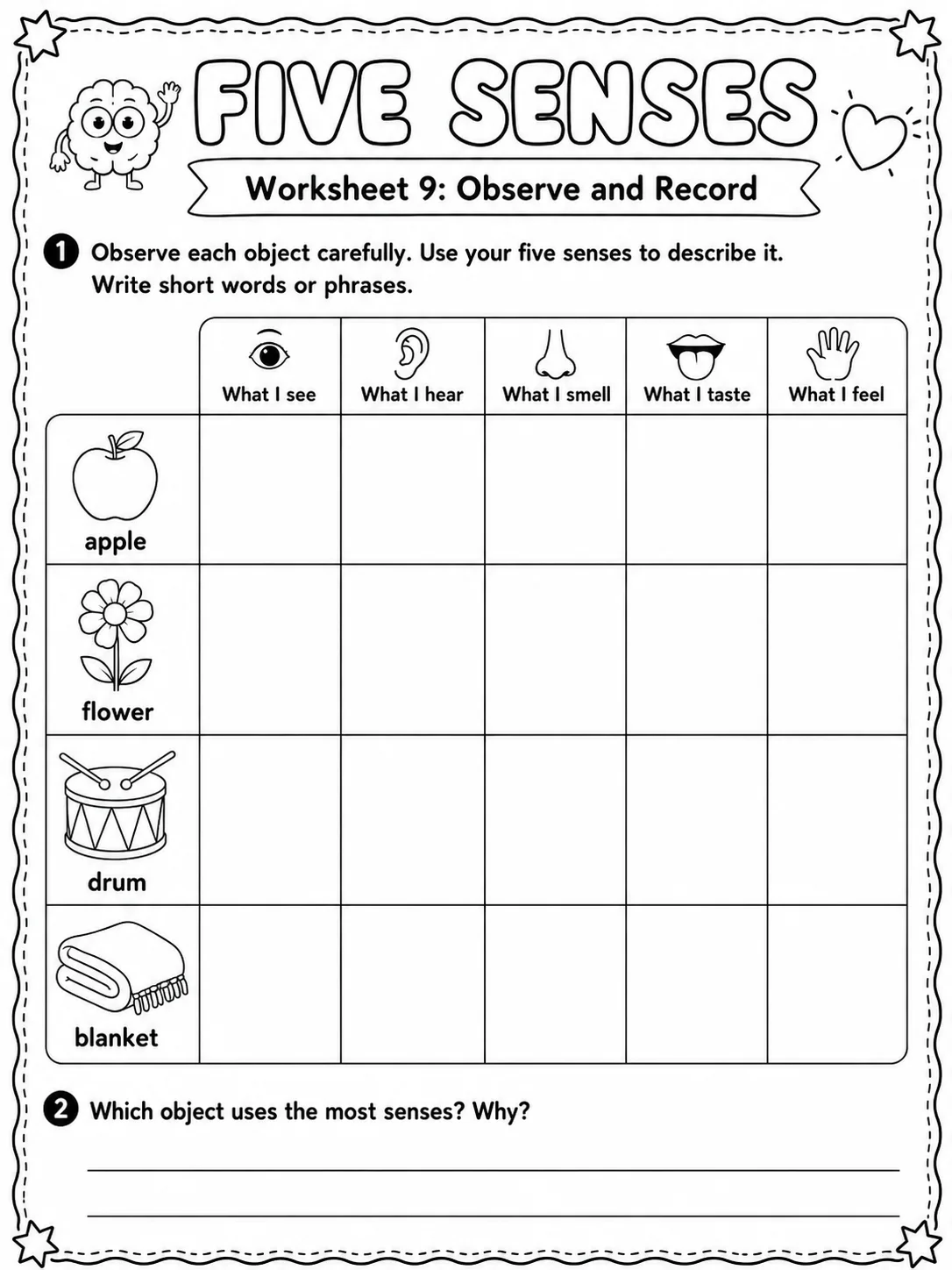 FIVE SENSES

Worksheet 9: Observe and Record

1 Observe each object carefully. Use your five senses to describe it. Write short words or phrases.

| | What I see | What I hear | What I smell | What I taste | What I feel |
|---|---|---|---|---|---|
| apple | | | | | |
| flower | | | | | |
| drum | | | | | |
| blanket | | | | | |

2 Which object uses the most senses? Why?

____
____